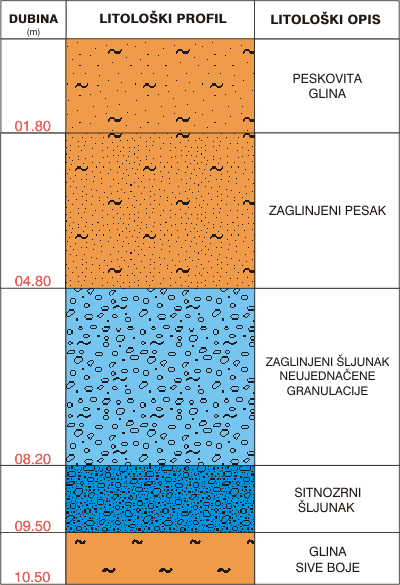 | DUBINA (m) | LITOLOŠKI PROFIL | LITOLOŠKI OPIS |
|---|---|---|
| 01.80 | | PESKOVITA GLINA |
| 04.80 | | ZAGLINJENI PESAK |
| 08.20 | | ZAGLINJENI ŠLJUNAK NEUJEDNAČENE GRANULACIJE |
| 09.50 | | SITNOZRNI ŠLJUNAK |
| 10.50 | | GLINA SIVE BOJE |